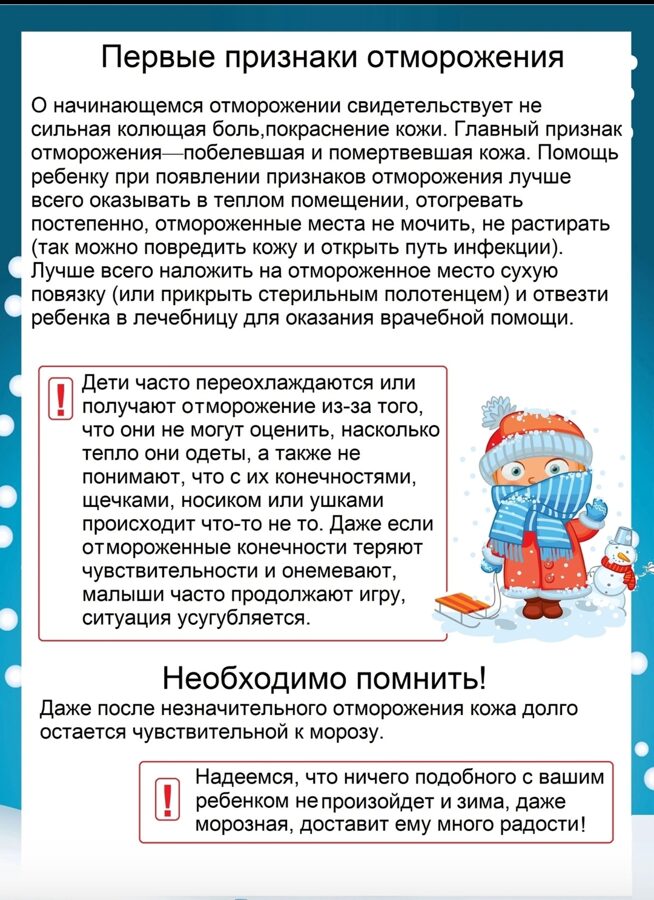 Первые признаки отморожения

О начинающемся отморожении свидетельствует не сильная колющая боль,покраснение кожи. Главный признак отморожения—побелевшая и помертвевшая кожа. Помощь ребенку при появлении признаков отморожения лучше всего оказывать в теплом помещении, отогревать постепенно, отмороженные места не мочить, не растирать (так можно повредить кожу и открыть путь инфекции). Лучше всего наложить на отмороженное место сухую повязку (или прикрыть стерильным полотенцем) и отвезти ребенка в лечебницу для оказания врачебной помощи.

!

Дети часто переохлаждаются или получают отморожение из-за того, что они не могут оценить, насколько тепло они одеты, а также не понимают, что с их конечностями, щечками, носиком или ушками происходит что-то не то. Даже если отмороженные конечности теряют чувствительности и онемевают, малыши часто продолжают игру, ситуация усугубляется.

Необходимо помнить!

Даже после незначительного отморожения кожа долго остается чувствительной к морозу.

!

Надеемся, что ничего подобного с вашим ребенком не произойдет и зима, даже морозная, доставит ему много радости!